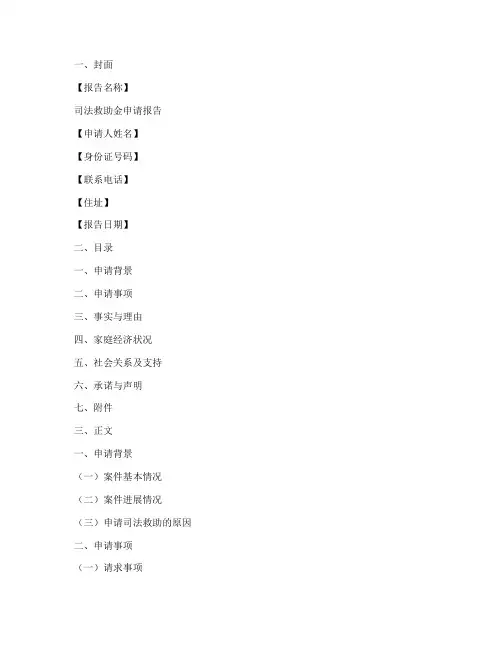 一、封面

【报告名称】

司法救助金申请报告

【申请人姓名】

【身份证号码】

【联系电话】

【住址】

【报告日期】

二、目录

一、申请背景

二、申请事项

三、事实与理由

四、家庭经济状况

五、社会关系及支持

六、承诺与声明

七、附件

三、正文

一、申请背景

（一）案件基本情况

（二）案件进展情况

（三）申请司法救助的原因

二、申请事项

（一）请求事项